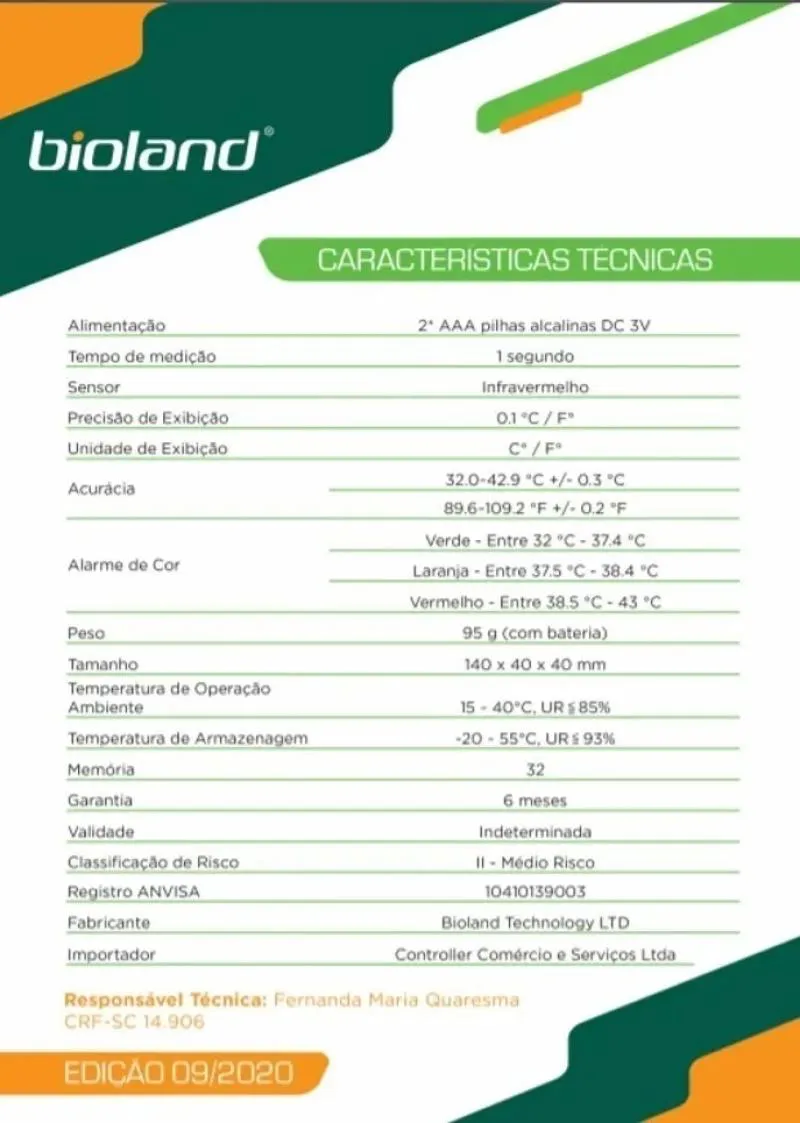 bioland®

CARACTERISTICAS TECNICAS

| | |
|---|---|
| Alimentação | 2* AAA pilhas alcalinas DC 3V |
| Tempo de medição | 1 segundo |
| Sensor | Infravermelho |
| Precisão de Exibição | 0.1 °C / F° |
| Unidade de Exibição | C° / F° |
| Acurácia | 32.0-42.9 °C +/- 0.3 °C |
| | 89.6-109.2 °F +/- 0.2 °F |
| Alarme de Cor | Verde - Entre 32 °C - 37.4 °C |
| | Laranja - Entre 37.5 °C - 38.4 °C |
| | Vermelho - Entre 38.5 °C - 43 °C |
| Peso | 95 g (com bateria) |
| Tamanho | 140 x 40 x 40 mm |
| Temperatura de Operação Ambiente | 15 - 40°C, UR ≤ 85% |
| Temperatura de Armazenagem | -20 - 55°C, UR ≤ 93% |
| Memória | 32 |
| Garantia | 6 meses |
| Validade | Indeterminada |
| Classificação de Risco | II - Médio Risco |
| Registro ANVISA | 10410139003 |
| Fabricante | Bioland Technology LTD |
| Importador | Controller Comércio e Serviços Ltda |

Responsável Técnica: Fernanda Maria Quaresma
CRF-SC 14.906

EDIÇÃO 09/2020